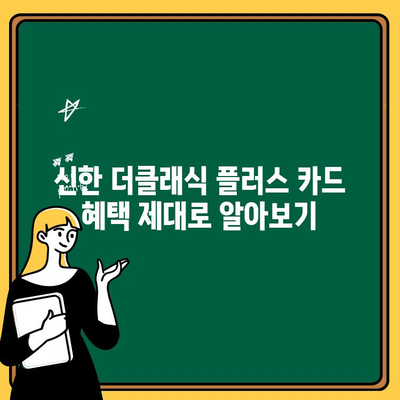 신한 더클래식 플러스 카드
혜택 제대로 알아보기